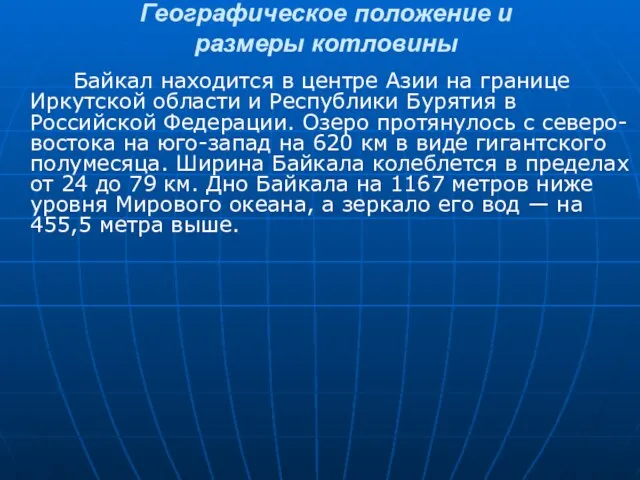 Географическое положение и размеры котловины

Байкал находится в центре Азии на границе Иркутской области и Республики Бурятия в Российской Федерации. Озеро протянулось с северо-востока на юго-запад на 620 км в виде гигантского полумесяца. Ширина Байкала колеблется в пределах от 24 до 79 км. Дно Байкала на 1167 метров ниже уровня Мирового океана, а зеркало его вод — на 455,5 метра выше.